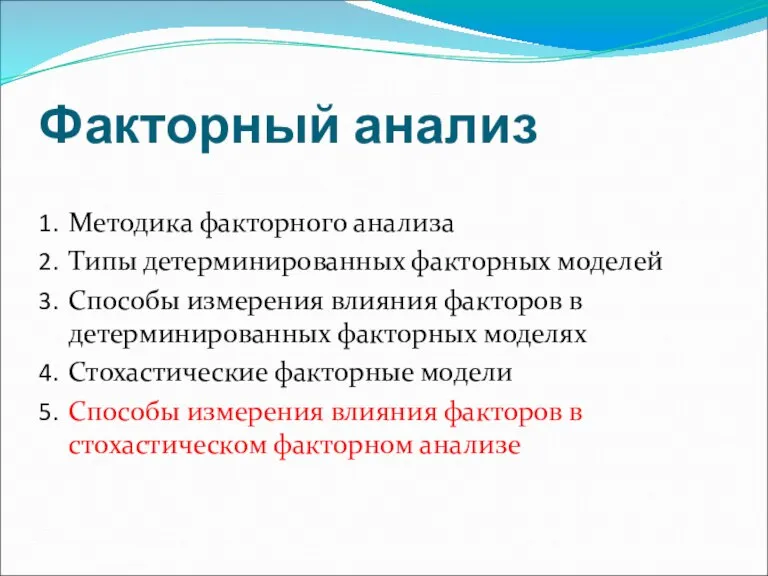 Факторный анализ

1. Методика факторного анализа
2. Типы детерминированных факторных моделей
3. Способы измерения влияния факторов в детерминированных факторных моделях
4. Стохастические факторные модели
5. Способы измерения влияния факторов в стохастическом факторном анализе